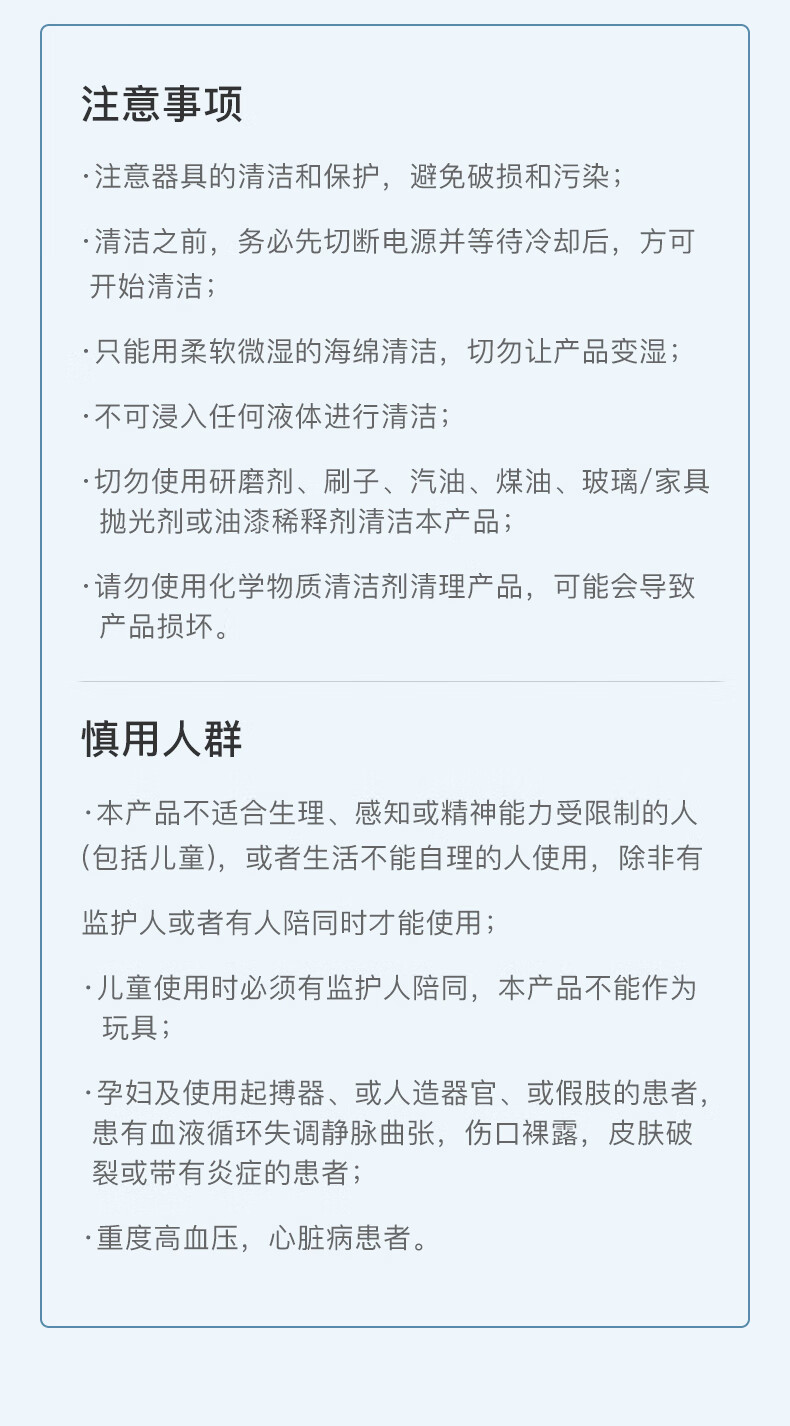 注意事项

·注意器具的清洁和保护，避免破损和污染；

·清洁之前，务必先切断电源并等待冷却后，方可开始清洁；

·只能用柔软微湿的海绵清洁，切勿让产品变湿；

·不可浸入任何液体进行清洁；

·切勿使用研磨剂、刷子、汽油、煤油、玻璃/家具抛光剂或油漆稀释剂清洁本产品；

·请勿使用化学物质清洁剂清理产品，可能会导致产品损坏。

慎用人群

·本产品不适合生理、感知或精神能力受限制的人(包括儿童)，或者生活不能自理的人使用，除非有

监护人或者有人陪同时才能使用；

·儿童使用时必须有监护人陪同，本产品不能作为玩具；

·孕妇及使用起搏器、或人造器官、或假肢的患者，患有血液循环失调静脉曲张，伤口裸露，皮肤破裂或带有炎症的患者；

·重度高血压，心脏病患者。